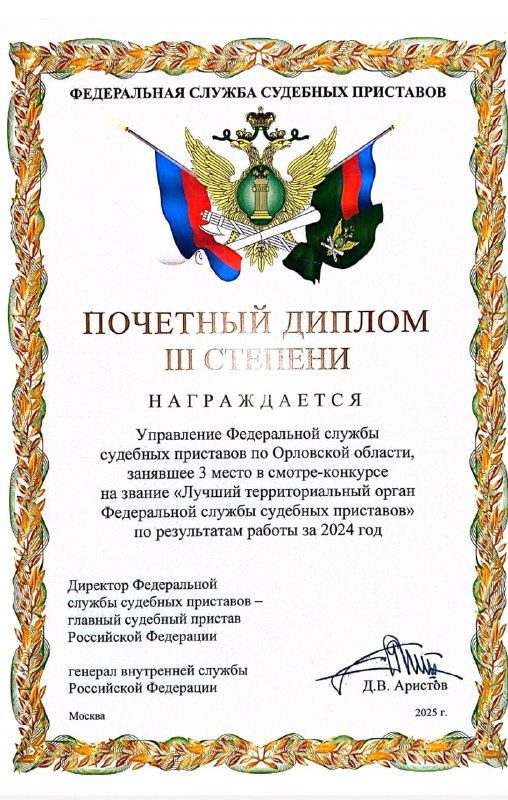 ФЕДЕРАЛЬНАЯ СЛУЖБА СУДЕБНЫХ ПРИСТАВОВ

ПОЧЕТНЫЙ ДИПЛОМ
III СТЕПЕНИ

НАГРАЖДАЕТСЯ

Управление Федеральной службы судебных приставов по Орловской области, занявшее 3 место в смотре-конкурсе на звание «Лучший территориальный орган Федеральной службы судебных приставов» по результатам работы за 2024 год

Директор Федеральной
службы судебных приставов –
главный судебный пристав
Российской Федерации

генерал внутренней службы
Российской Федерации

Д.В. Аристов

Москва

2025 г.